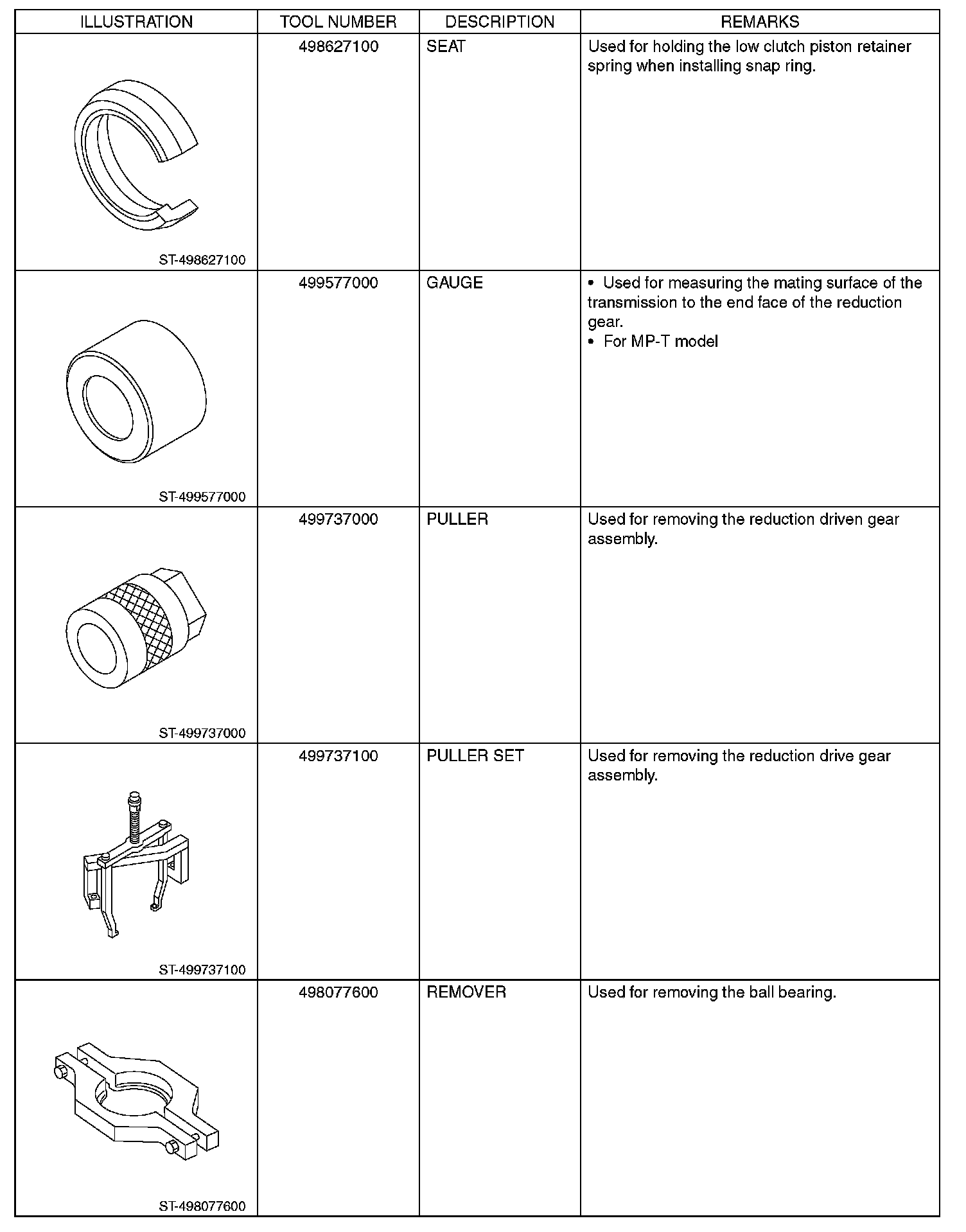 | ILLUSTRATION | TOOL NUMBER | DESCRIPTION | REMARKS |
|---|---|---|---|
| ST-498627100 | 498627100 | SEAT | Used for holding the low clutch piston retainer spring when installing snap ring. |
| ST-499577000 | 499577000 | GAUGE | • Used for measuring the mating surface of the transmission to the end face of the reduction gear. • For MP-T model |
| ST-499737000 | 499737000 | PULLER | Used for removing the reduction driven gear assembly. |
| ST-499737100 | 499737100 | PULLER SET | Used for removing the reduction drive gear assembly. |
| ST-498077600 | 498077600 | REMOVER | Used for removing the ball bearing. |